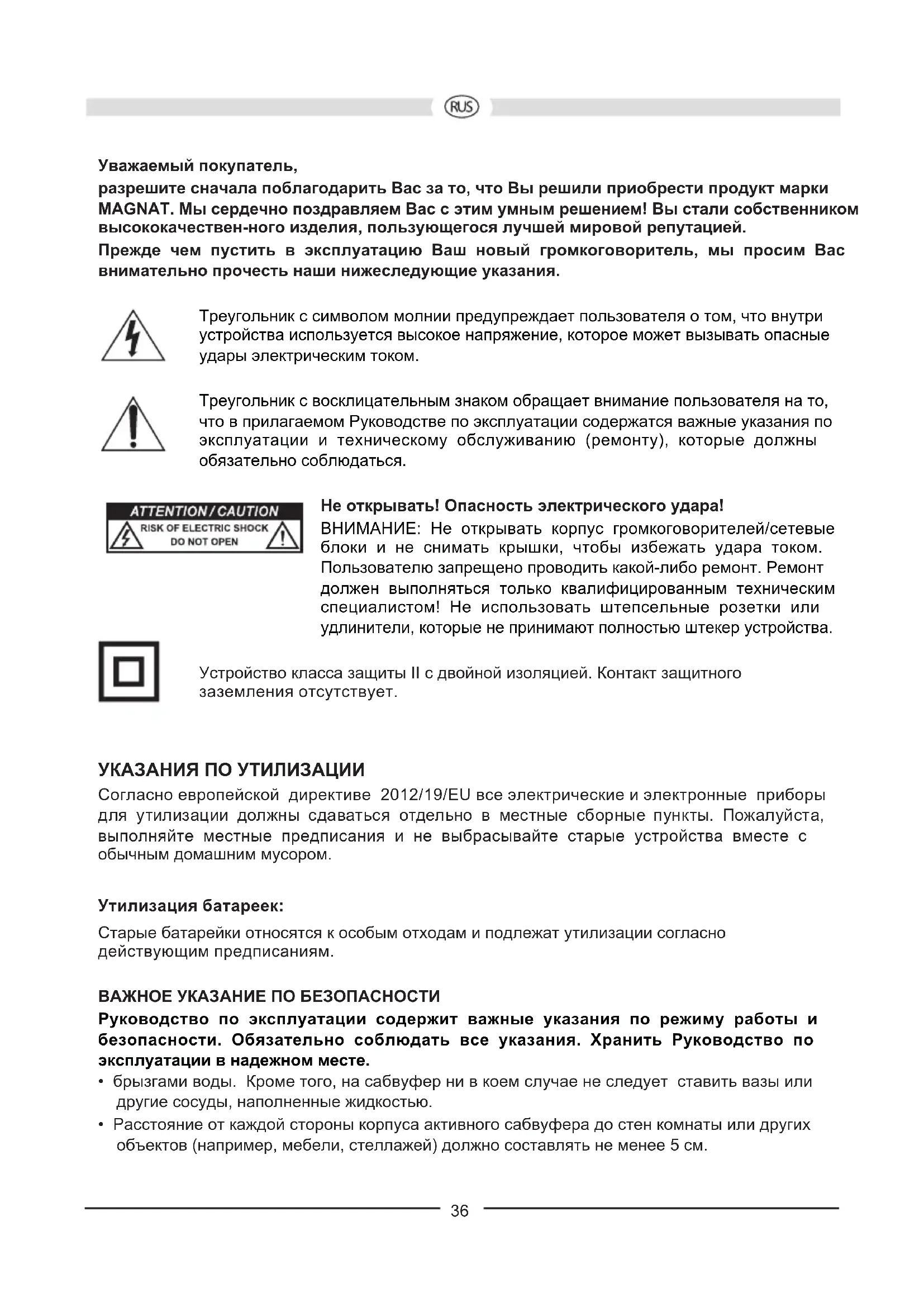 RUS

Уважаемый покупатель,
разрешите сначала поблагодарить Вас за то, что Вы решили приобрести продукт марки MAGNAT. Мы сердечно поздравляем Вас с этим умным решением! Вы стали собственником высококачествен-ного изделия, пользующегося лучшей мировой репутацией.
Прежде чем пустить в эксплуатацию Ваш новый громкоговоритель, мы просим Вас внимательно прочесть наши нижеследующие указания.

Треугольник с символом молнии предупреждает пользователя о том, что внутри устройства используется высокое напряжение, которое может вызывать опасные удары электрическим током.

Треугольник с восклицательным знаком обращает внимание пользователя на то, что в прилагаемом Руководстве по эксплуатации содержатся важные указания по эксплуатации и техническому обслуживанию (ремонту), которые должны обязательно соблюдаться.

ATTENTION / CAUTION
RISK OF ELECTRIC SHOCK
DO NOT OPEN

Не открывать! Опасность электрического удара!
ВНИМАНИЕ: Не открывать корпус громкоговорителей/сетевые блоки и не снимать крышки, чтобы избежать удара током. Пользователю запрещено проводить какой-либо ремонт. Ремонт должен выполняться только квалифицированным техническим специалистом! Не использовать штепсельные розетки или удлинители, которые не принимают полностью штекер устройства.

Устройство класса защиты II с двойной изоляцией. Контакт защитного заземления отсутствует.

УКАЗАНИЯ ПО УТИЛИЗАЦИИ
Согласно европейской директиве 2012/19/EU все электрические и электронные приборы для утилизации должны сдаваться отдельно в местные сборные пункты. Пожалуйста, выполняйте местные предписания и не выбрасывайте старые устройства вместе с обычным домашним мусором.

Утилизация батареек:
Старые батарейки относятся к особым отходам и подлежат утилизации согласно действующим предписаниям.

ВАЖНОЕ УКАЗАНИЕ ПО БЕЗОПАСНОСТИ
Руководство по эксплуатации содержит важные указания по режиму работы и безопасности. Обязательно соблюдать все указания. Хранить Руководство по эксплуатации в надежном месте.
• брызгами воды. Кроме того, на сабвуфер ни в коем случае не следует ставить вазы или другие сосуды, наполненные жидкостью.
• Расстояние от каждой стороны корпуса активного сабвуфера до стен комнаты или других объектов (например, мебели, стеллажей) должно составлять не менее 5 см.

36